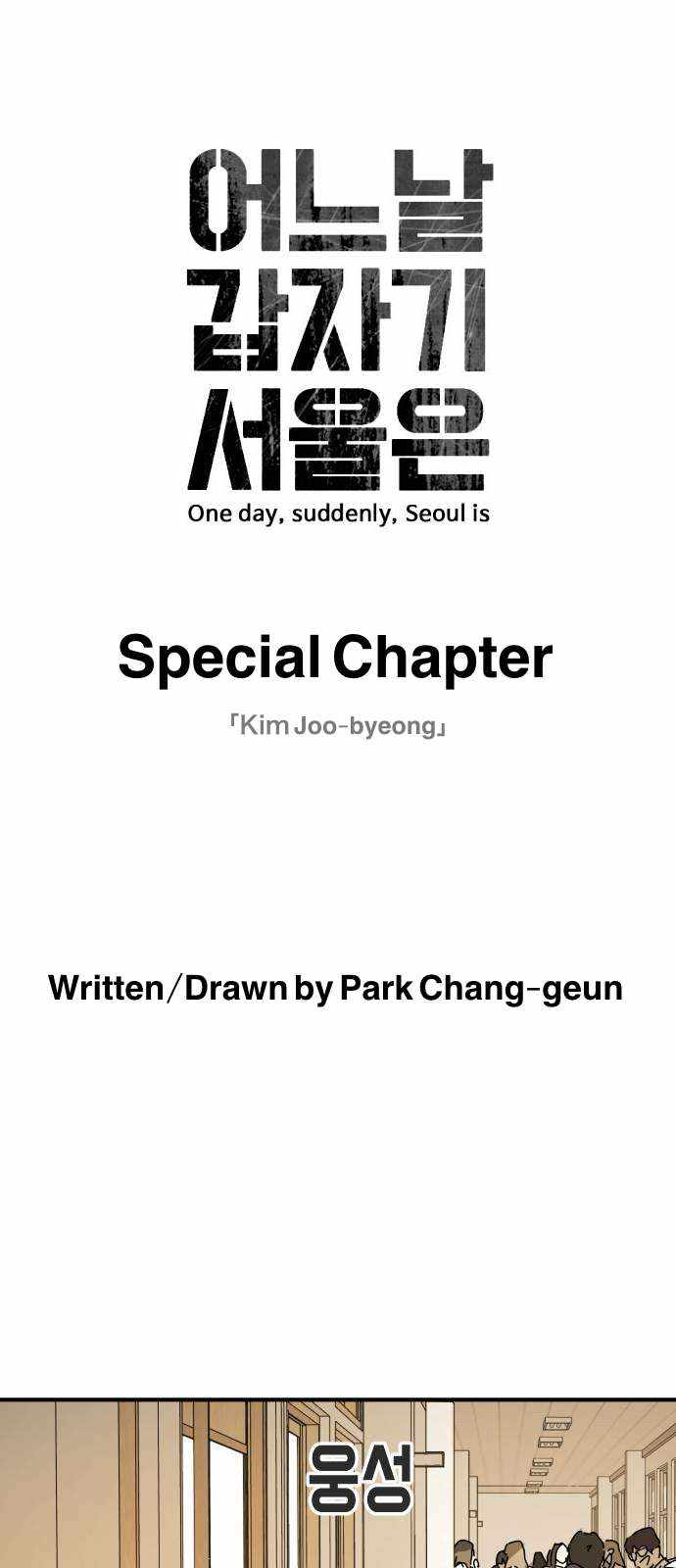 어느날
갑자기
서울은
One day, suddenly, Seoul is

Special Chapter

「Kim Joo-byeong」

Written/Drawn by Park Chang-geun

웅성